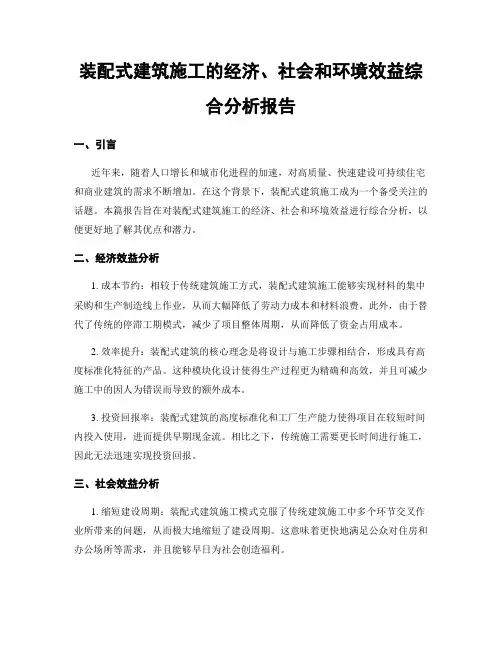 装配式建筑施工的经济、社会和环境效益综合分析报告

一、引言

近年来，随着人口增长和城市化进程的加速，对高质量、快速建设可持续住宅和商业建筑的需求不断增加。在这个背景下，装配式建筑施工成为一个备受关注的话题。本篇报告旨在对装配式建筑施工的经济、社会和环境效益进行综合分析，以便更好地了解其优点和潜力。

二、经济效益分析

1. 成本节约：相较于传统建筑施工方式，装配式建筑施工能够实现材料的集中采购和生产制造线上作业，从而大幅降低了劳动力成本和材料浪费。此外，由于替代了传统的停滞工期模式，减少了项目整体周期，从而降低了资金占用成本。

2. 效率提升：装配式建筑的核心理念是将设计与施工步骤相结合，形成具有高度标准化特征的产品。这种模块化设计使得生产过程更为精确和高效，并且可减少施工中的因人为错误而导致的额外成本。

3. 投资回报率：装配式建筑的高度标准化和工厂生产能力使得项目在较短时间内投入使用，进而提供早期现金流。相比之下，传统施工需要更长时间进行施工，因此无法迅速实现投资回报。

三、社会效益分析

1. 缩短建设周期：装配式建筑施工模式克服了传统建筑施工中多个环节交叉作业所带来的问题，从而极大地缩短了建设周期。这意味着更快地满足公众对住房和办公场所等需求，并且能够早日为社会创造福利。